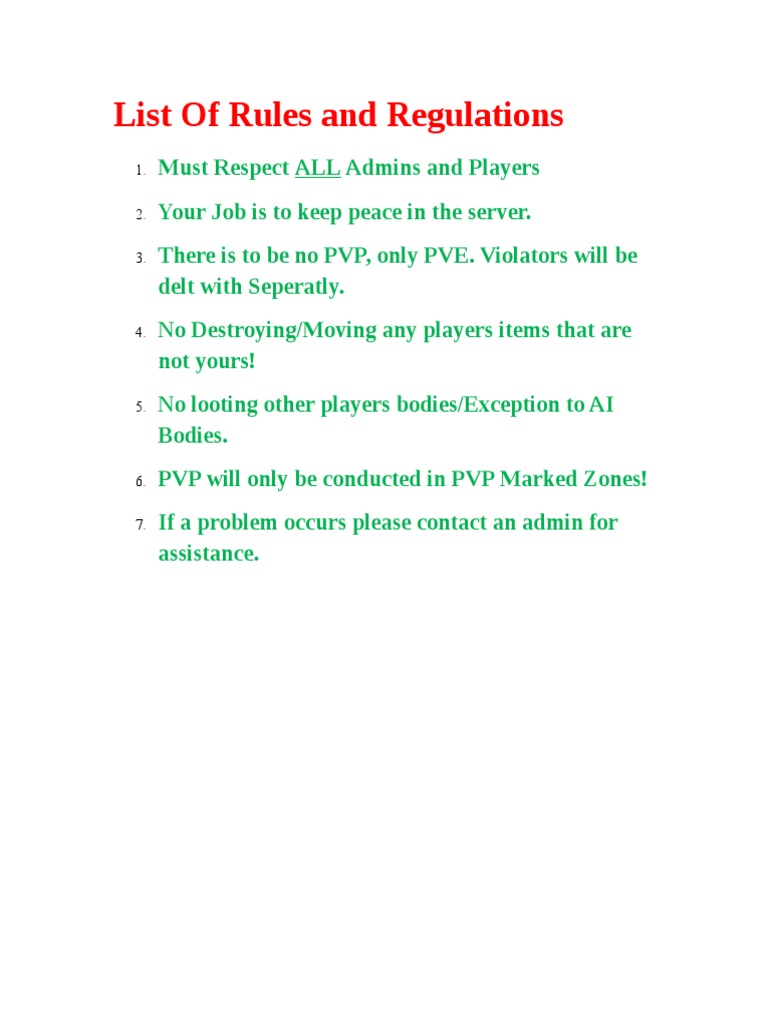 List Of Rules and Regulations

1. Must Respect ALL Admins and Players
2. Your Job is to keep peace in the server.
3. There is to be no PVP, only PVE. Violators will be delt with Seperatly.
4. No Destroying/Moving any players items that are not yours!
5. No looting other players bodies/Exception to AI Bodies.
6. PVP will only be conducted in PVP Marked Zones!
7. If a problem occurs please contact an admin for assistance.